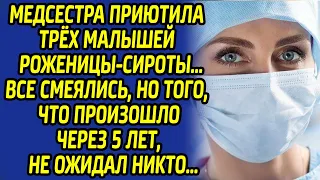 МЕДСЕСТРА ПРИЮТИЛА ТРЁХ МАЛЫШЕЙ РОЖЕНИЦЫ-СИРОТЫ... ВСЕ СМЕЯЛИСЬ, НО ТОГО, ЧТО ПРОИЗОШЛО ЧЕРЕЗ 5 ЛЕТ, НЕ ОЖИДАЛ НИКТО...